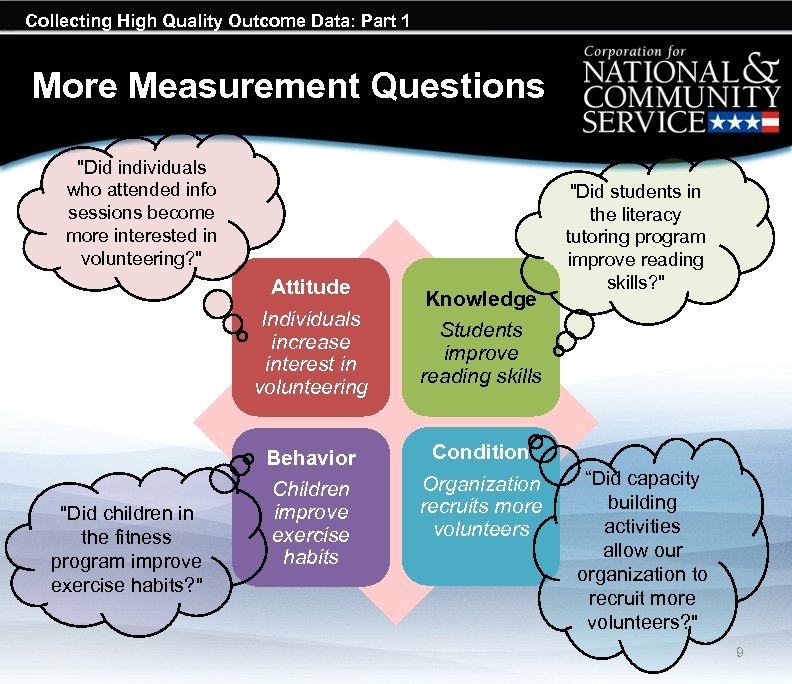 Collecting High Quality Outcome Data: Part 1

More Measurement Questions

Corporation for NATIONAL & COMMUNITY SERVICE

"Did individuals who attended info sessions become more interested in volunteering?"

"Did students in the literacy tutoring program improve reading skills?"

Attitude
Individuals increase interest in volunteering

Knowledge
Students improve reading skills

Behavior
Children improve exercise habits

Condition
Organization recruits more volunteers

"Did children in the fitness program improve exercise habits?"

“Did capacity building activities allow our organization to recruit more volunteers?"

9